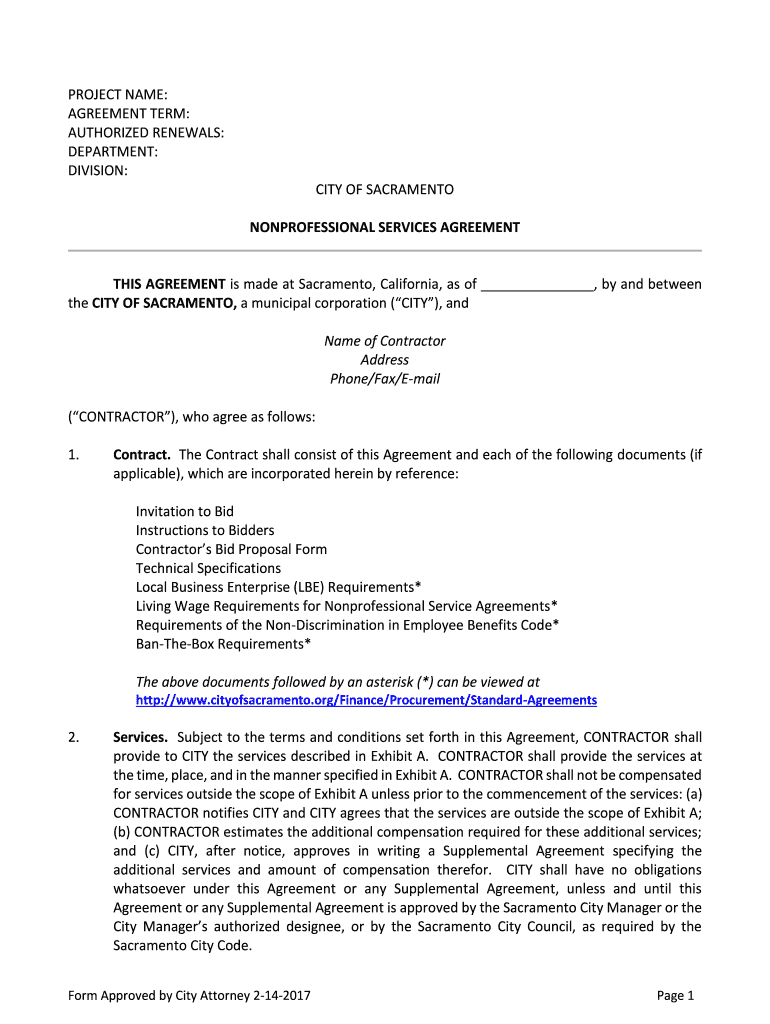 PROJECT NAME:
AGREEMENT TERM:
AUTHORIZED RENEWALS:
DEPARTMENT:
DIVISION:

CITY OF SACRAMENTO

NONPROFESSIONAL SERVICES AGREEMENT

THIS AGREEMENT is made at Sacramento, California, as of _______________, by and between the CITY OF SACRAMENTO, a municipal corporation (“CITY”), and

Name of Contractor
Address
Phone/Fax/E-mail

(“CONTRACTOR”), who agree as follows:

1. Contract. The Contract shall consist of this Agreement and each of the following documents (if applicable), which are incorporated herein by reference:

Invitation to Bid
Instructions to Bidders
Contractor’s Bid Proposal Form
Technical Specifications
Local Business Enterprise (LBE) Requirements*
Living Wage Requirements for Nonprofessional Service Agreements*
Requirements of the Non-Discrimination in Employee Benefits Code*
Ban-The-Box Requirements*

The above documents followed by an asterisk (*) can be viewed at
http://www.cityofsacramento.org/Finance/Procurement/Standard-Agreements

2. Services. Subject to the terms and conditions set forth in this Agreement, CONTRACTOR shall provide to CITY the services described in Exhibit A. CONTRACTOR shall provide the services at the time, place, and in the manner specified in Exhibit A. CONTRACTOR shall not be compensated for services outside the scope of Exhibit A unless prior to the commencement of the services: (a) CONTRACTOR notifies CITY and CITY agrees that the services are outside the scope of Exhibit A; (b) CONTRACTOR estimates the additional compensation required for these additional services; and (c) CITY, after notice, approves in writing a Supplemental Agreement specifying the additional services and amount of compensation therefor. CITY shall have no obligations whatsoever under this Agreement or any Supplemental Agreement, unless and until this Agreement or any Supplemental Agreement is approved by the Sacramento City Manager or the City Manager’s authorized designee, or by the Sacramento City Council, as required by the Sacramento City Code.

Form Approved by City Attorney 2-14-2017

Page 1